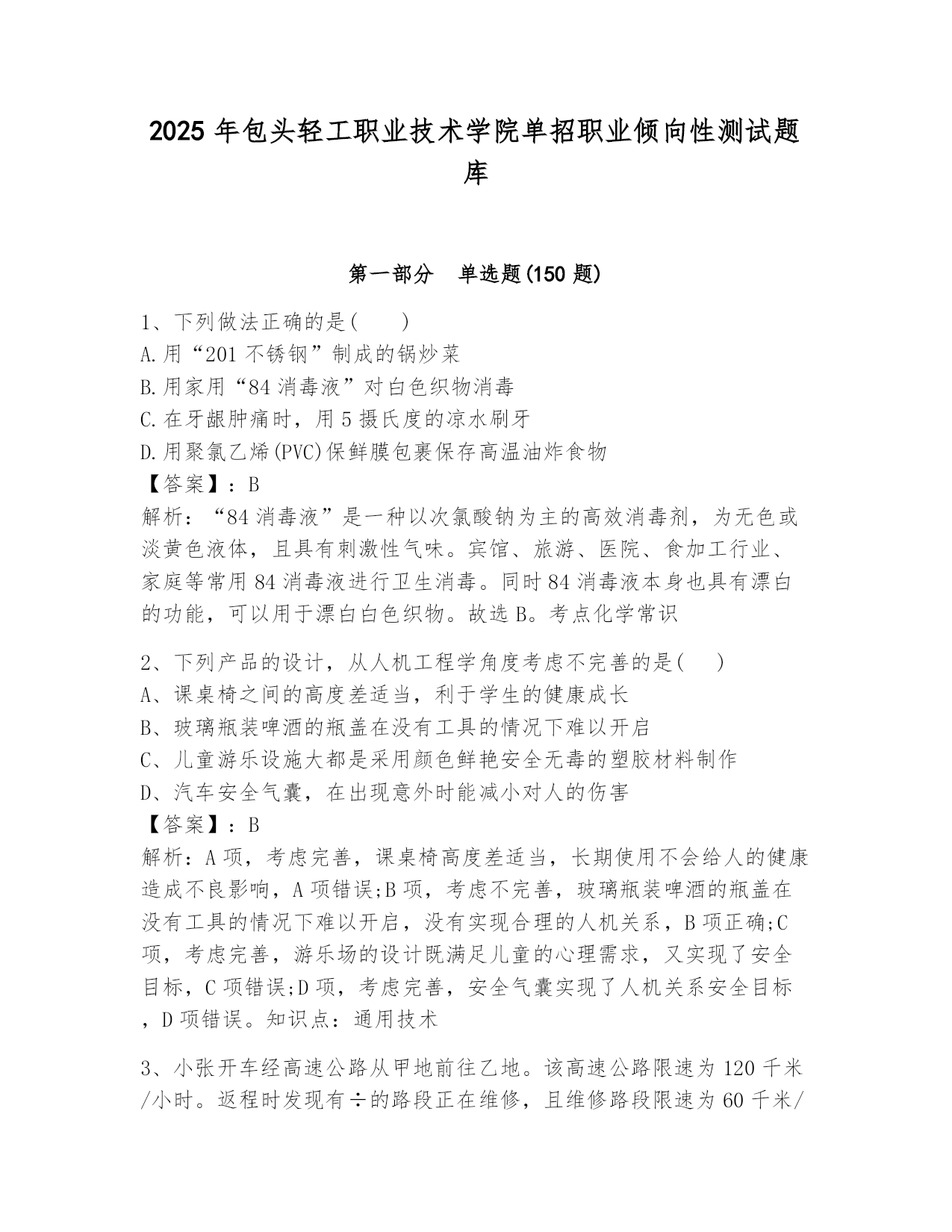 2025 年包头轻工职业技术学院单招职业倾向性测试题库

第一部分　单选题(150 题)

1、下列做法正确的是(　　)
A.用“201 不锈钢”制成的锅炒菜
B.用家用“84 消毒液”对白色织物消毒
C.在牙龈肿痛时，用 5 摄氏度的凉水刷牙
D.用聚氯乙烯(PVC)保鲜膜包裹保存高温油炸食物
【答案】：B
解析：“84 消毒液”是一种以次氯酸钠为主的高效消毒剂，为无色或淡黄色液体，且具有刺激性气味。宾馆、旅游、医院、食加工行业、家庭等常用 84 消毒液进行卫生消毒。同时 84 消毒液本身也具有漂白的功能，可以用于漂白白色织物。故选 B。考点化学常识

2、下列产品的设计，从人机工程学角度考虑不完善的是(　　)
A、课桌椅之间的高度差适当，利于学生的健康成长
B、玻璃瓶装啤酒的瓶盖在没有工具的情况下难以开启
C、儿童游乐设施大都是采用颜色鲜艳安全无毒的塑胶材料制作
D、汽车安全气囊，在出现意外时能减小对人的伤害
【答案】：B
解析：A 项，考虑完善，课桌椅高度差适当，长期使用不会给人的健康造成不良影响，A 项错误;B 项，考虑不完善，玻璃瓶装啤酒的瓶盖在没有工具的情况下难以开启，没有实现合理的人机关系，B 项正确;C 项，考虑完善，游乐场的设计既满足儿童的心理需求，又实现了安全目标，C 项错误;D 项，考虑完善，安全气囊实现了人机关系安全目标，D 项错误。知识点：通用技术

3、小张开车经高速公路从甲地前往乙地。该高速公路限速为 120 千米/小时。返程时发现有÷的路段正在维修，且维修路段限速为 60 千米/